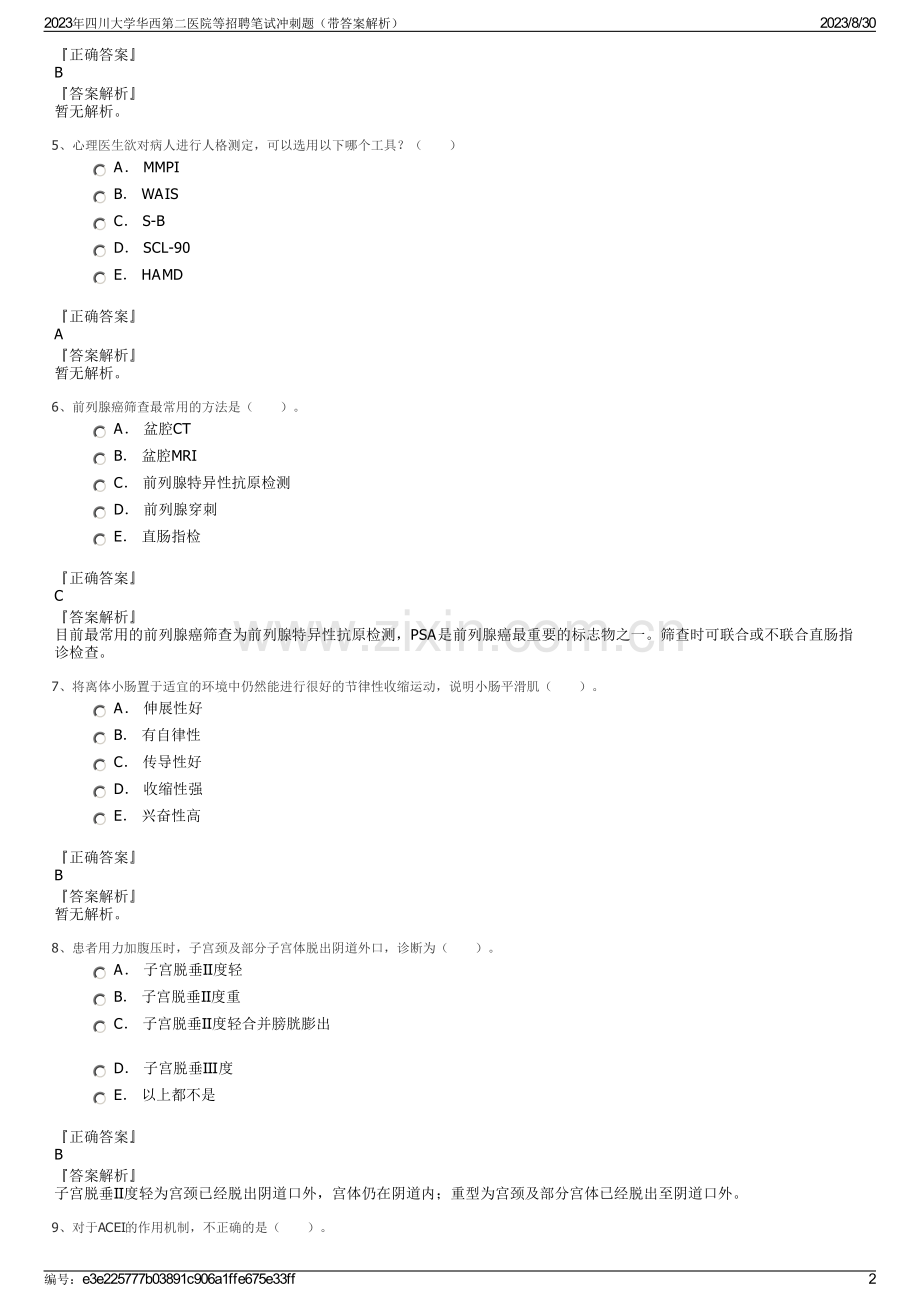 2023年四川大学华西第二医院等招聘笔试冲刺题（带答案解析）

2023/8/30

『正确答案』
B
『答案解析』
暂无解析。

5、心理医生欲对病人进行人格测定，可以选用以下哪个工具？（　　）

A． MMPI
B． WAIS
C． S-B
D． SCL-90
E． HAMD

『正确答案』
A
『答案解析』
暂无解析。

6、前列腺癌筛查最常用的方法是（　　）。

A． 盆腔CT
B． 盆腔MRI
C． 前列腺特异性抗原检测
D． 前列腺穿刺
E． 直肠指检

『正确答案』
C
『答案解析』
目前最常用的前列腺癌筛查为前列腺特异性抗原检测，PSA是前列腺癌最重要的标志物之一。筛查时可联合或不联合直肠指诊检查。

7、将离体小肠置于适宜的环境中仍然能进行很好的节律性收缩运动，说明小肠平滑肌（　　）。

A． 伸展性好
B． 有自律性
C． 传导性好
D． 收缩性强
E． 兴奋性高

『正确答案』
B
『答案解析』
暂无解析。

8、患者用力加腹压时，子宫颈及部分子宫体脱出阴道外口，诊断为（　　）。

A． 子宫脱垂Ⅱ度轻
B． 子宫脱垂Ⅱ度重
C． 子宫脱垂Ⅱ度轻合并膀胱膨出
D． 子宫脱垂Ⅲ度
E． 以上都不是

『正确答案』
B
『答案解析』
子宫脱垂Ⅱ度轻为宫颈已经脱出阴道口外，宫体仍在阴道内；重型为宫颈及部分宫体已经脱出至阴道口外。

9、对于ACEI的作用机制，不正确的是（　　）。

编号：e3e225777b03891c906a1ffe675e33ff

2

www.zixin.com.cn